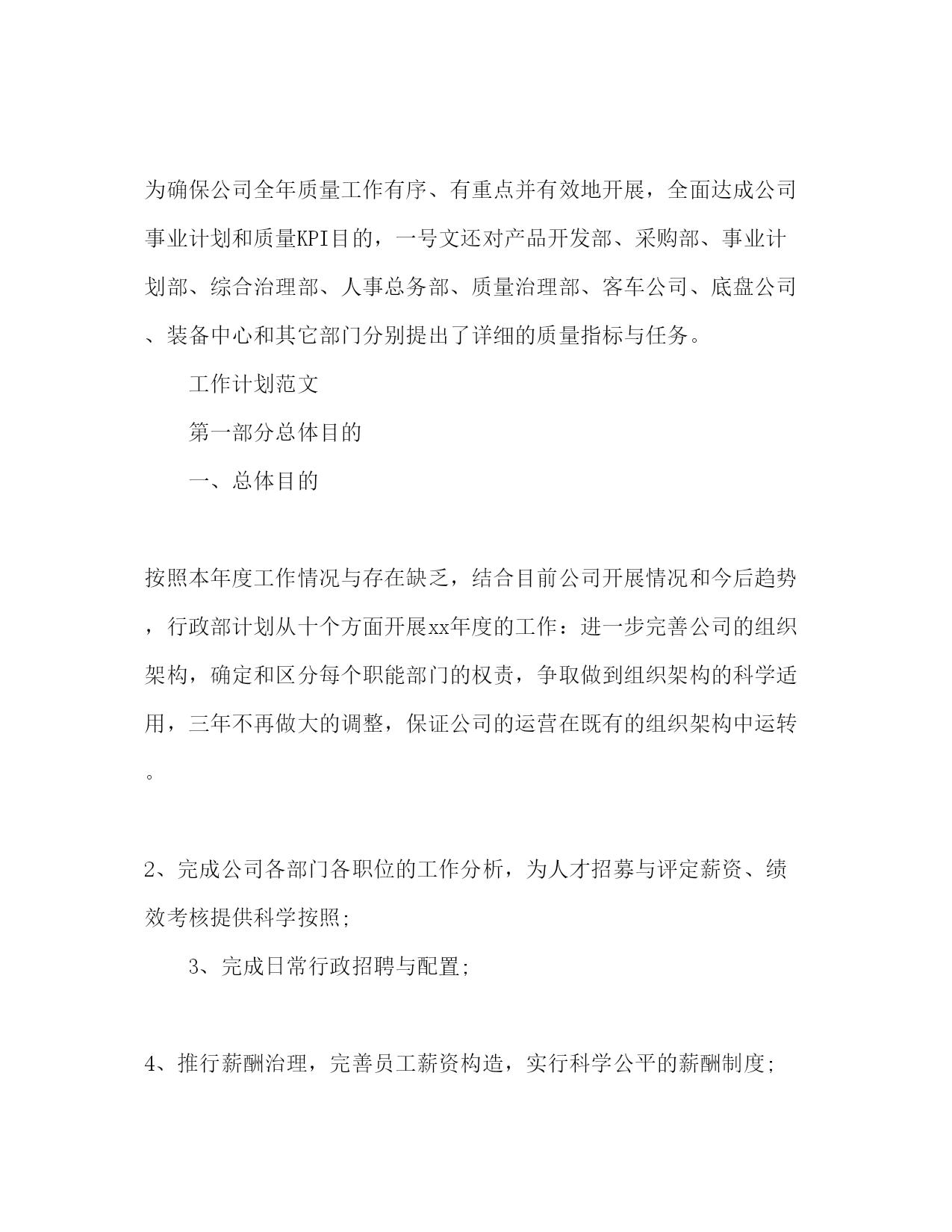 为确保公司全年质量工作有序、有重点并有效地开展，全面达成公司事业计划和质量KPI目的，一号文还对产品开发部、采购部、事业计划部、综合治理部、人事总务部、质量治理部、客车公司、底盘公司、装备中心和其它部门分别提出了详细的质量指标与任务。

工作计划范文

第一部分总体目的

一、总体目的

按照本年度工作情况与存在缺乏，结合目前公司开展情况和今后趋势，行政部计划从十个方面开展xx年度的工作：进一步完善公司的组织架构，确定和区分每个职能部门的权责，争取做到组织架构的科学适用，三年不再做大的调整，保证公司的运营在既有的组织架构中运转。

2、完成公司各部门各职位的工作分析，为人才招募与评定薪资、绩效考核提供科学按照;

3、完成日常行政招聘与配置;

4、推行薪酬治理，完善员工薪资构造，实行科学公平的薪酬制度;